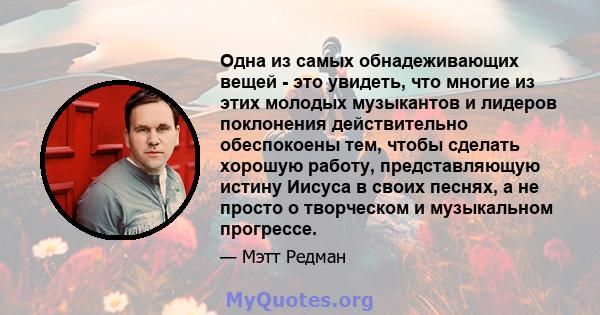 Одна из самых обнадеживающих вещей - это увидеть, что многие из этих молодых музыкантов и лидеров поклонения действительно обеспокоены тем, чтобы сделать хорошую работу, представляющую истину Иисуса в своих песнях, а не просто о творческом и музыкальном прогрессе.

— Мэтт Редман

MyQuotes.org